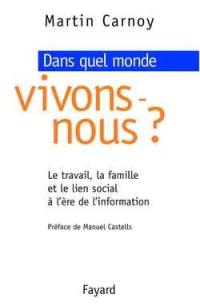 Martin Carnoy

Dans quel monde

vivons-nous ?

Le travail, la famille et le lien social à l'ère de l'information

Préface de Manuel Castells

Fayard